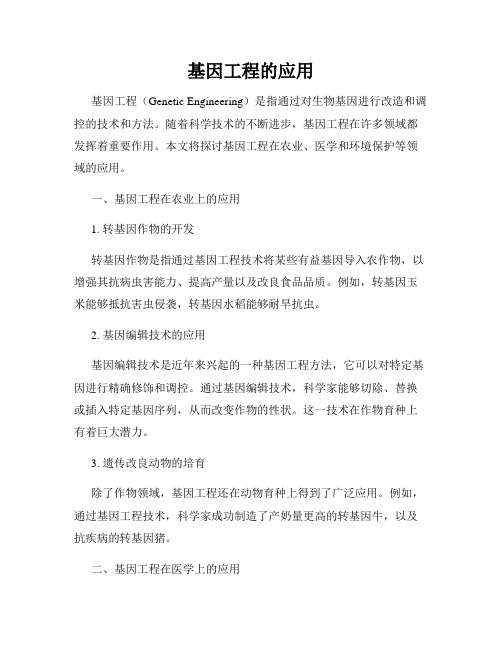 基因工程的应用

基因工程（Genetic Engineering）是指通过对生物基因进行改造和调控的技术和方法。随着科学技术的不断进步，基因工程在许多领域都发挥着重要作用。本文将探讨基因工程在农业、医学和环境保护等领域的应用。

一、基因工程在农业上的应用

1. 转基因作物的开发

转基因作物是指通过基因工程技术将某些有益基因导入农作物，以增强其抗病虫害能力、提高产量以及改良食品品质。例如，转基因玉米能够抵抗害虫侵袭，转基因水稻能够耐旱抗虫。

2. 基因编辑技术的应用

基因编辑技术是近年来兴起的一种基因工程方法，它可以对特定基因进行精确修饰和调控。通过基因编辑技术，科学家能够切除、替换或插入特定基因序列，从而改变作物的性状。这一技术在作物育种上有着巨大潜力。

3. 遗传改良动物的培育

除了作物领域，基因工程还在动物育种上得到了广泛应用。例如，通过基因工程技术，科学家成功制造了产奶量更高的转基因牛，以及抗疾病的转基因猪。

二、基因工程在医学上的应用